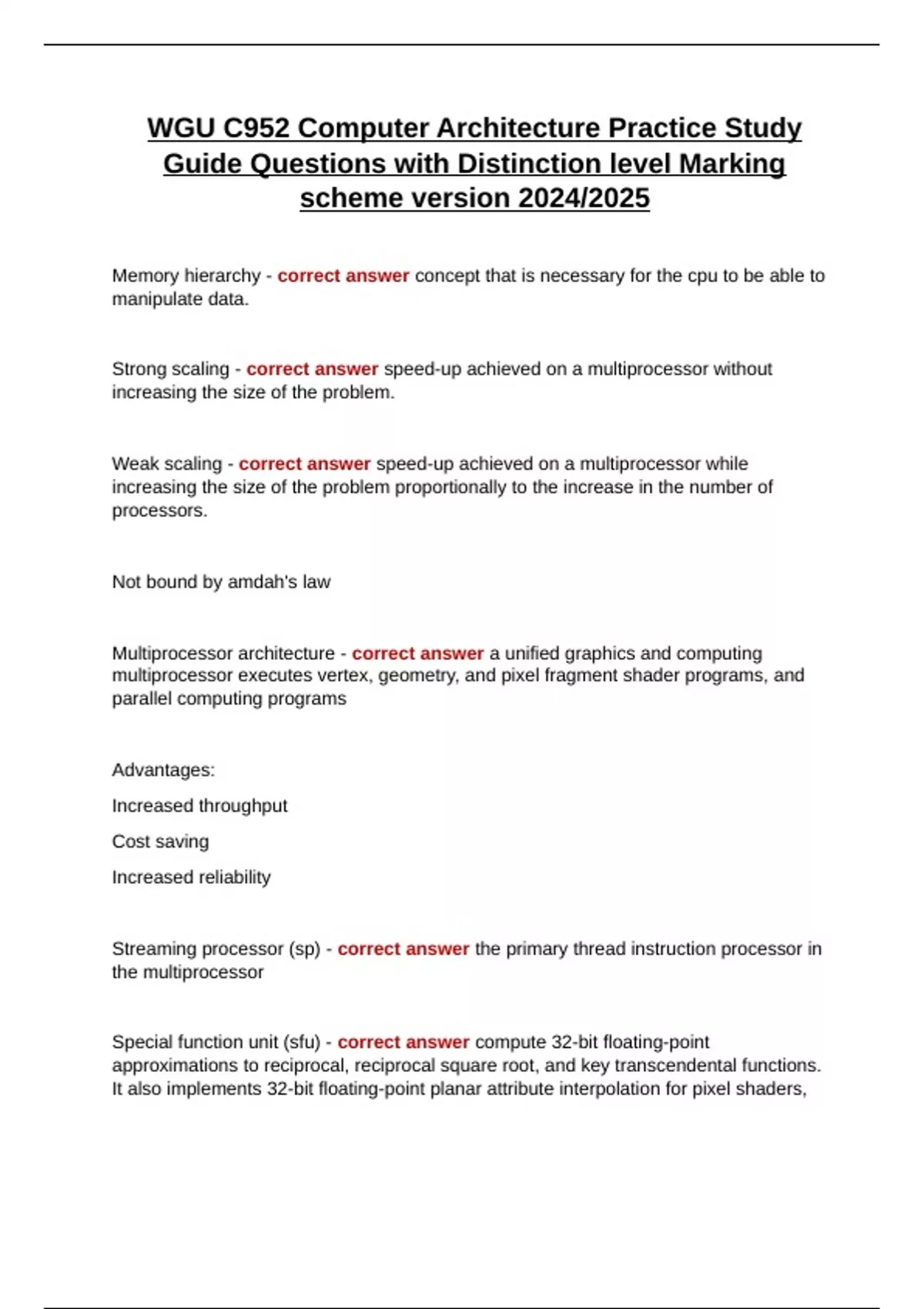 WGU C952 Computer Architecture Practice Study Guide Questions with Distinction level Marking scheme version 2024/2025

Memory hierarchy - correct answer concept that is necessary for the cpu to be able to manipulate data.

Strong scaling - correct answer speed-up achieved on a multiprocessor without increasing the size of the problem.

Weak scaling - correct answer speed-up achieved on a multiprocessor while increasing the size of the problem proportionally to the increase in the number of processors.

Not bound by amdah's law

Multiprocessor architecture - correct answer a unified graphics and computing multiprocessor executes vertex, geometry, and pixel fragment shader programs, and parallel computing programs

Advantages:

Increased throughput

Cost saving

Increased reliability

Streaming processor (sp) - correct answer the primary thread instruction processor in the multiprocessor

Special function unit (sfu) - correct answer compute 32-bit floating-point approximations to reciprocal, reciprocal square root, and key transcendental functions. It also implements 32-bit floating-point planar attribute interpolation for pixel shaders,